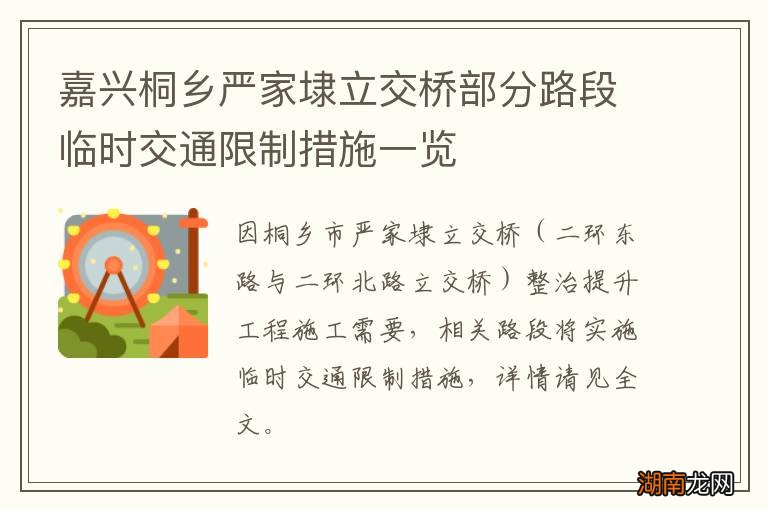 嘉兴桐乡严家埭立交桥部分路段临时交通限制措施一览

因桐乡市严家埭立交桥（二环东路与二环北路立交桥）整治提升工程施工需要，相关路段将实施临时交通限制措施，详情请见全文。

湖南龙网